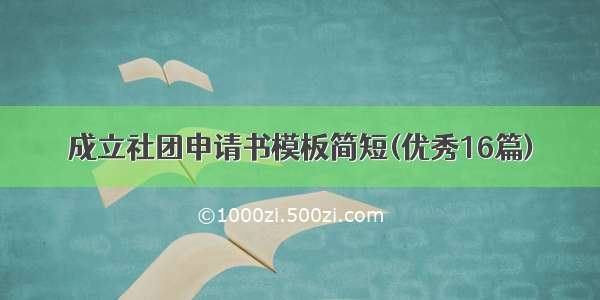 成立社团申请书模板简短(优秀16篇)

©1000zi.500zi.com